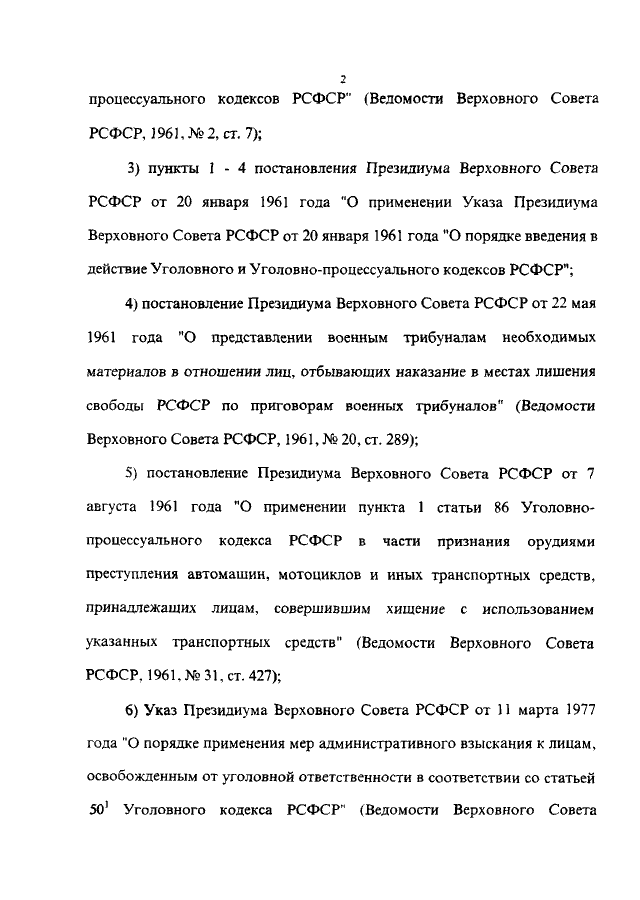 2

процессуального кодексов РСФСР" (Ведомости Верховного Совета РСФСР, 1961, № 2, ст. 7);

3) пункты 1 - 4 постановления Президиума Верховного Совета РСФСР от 20 января 1961 года "О применении Указа Президиума Верховного Совета РСФСР от 20 января 1961 года "О порядке введения в действие Уголовного и Уголовно-процессуального кодексов РСФСР";

4) постановление Президиума Верховного Совета РСФСР от 22 мая 1961 года "О представлении военным трибуналам необходимых материалов в отношении лиц, отбывающих наказание в местах лишения свободы РСФСР по приговорам военных трибуналов" (Ведомости Верховного Совета РСФСР, 1961, № 20, ст. 289);

5) постановление Президиума Верховного Совета РСФСР от 7 августа 1961 года "О применении пункта 1 статьи 86 Уголовно-процессуального кодекса РСФСР в части признания орудиями преступления автомашин, мотоциклов и иных транспортных средств, принадлежащих лицам, совершившим хищение с использованием указанных транспортных средств" (Ведомости Верховного Совета РСФСР, 1961, № 31, ст. 427);

6) Указ Президиума Верховного Совета РСФСР от 11 марта 1977 года "О порядке применения мер административного взыскания к лицам, освобожденным от уголовной ответственности в соответствии со статьей $50^1$ Уголовного кодекса РСФСР" (Ведомости Верховного Совета